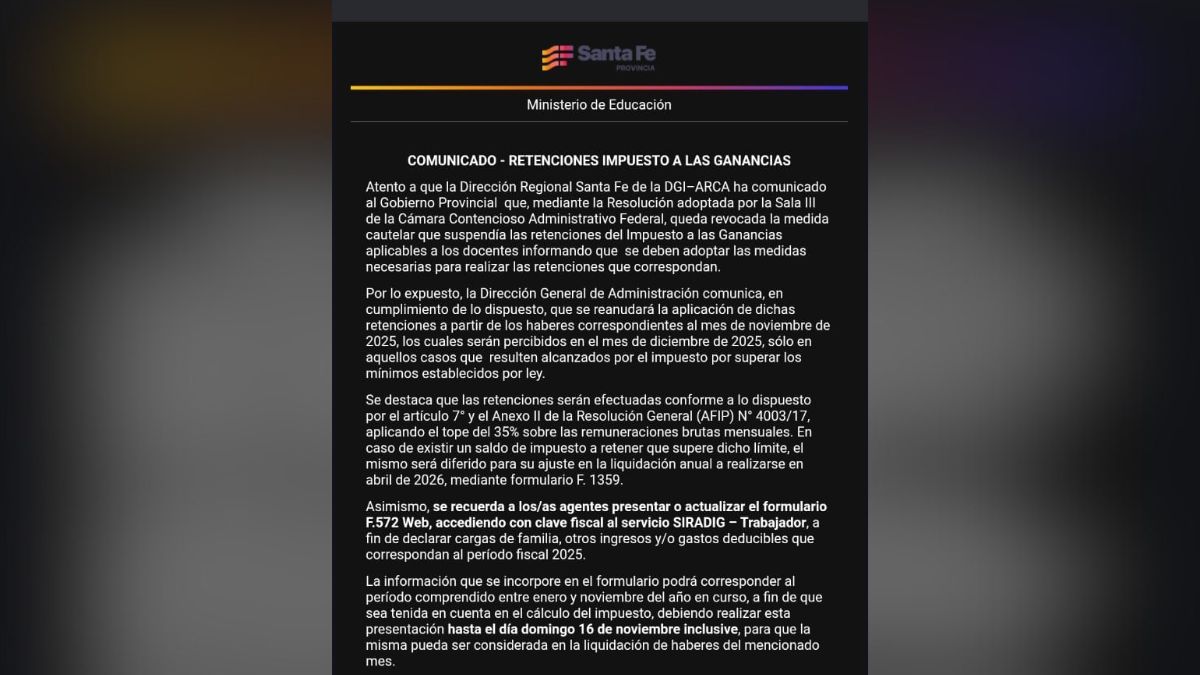 Santa Fe
PROVINCIA

Ministerio de Educación

COMUNICADO - RETENCIONES IMPUESTO A LAS GANANCIAS

Atento a que la Dirección Regional Santa Fe de la DGI–ARCA ha comunicado al Gobierno Provincial que, mediante la Resolución adoptada por la Sala III de la Cámara Contencioso Administrativo Federal, queda revocada la medida cautelar que suspendía las retenciones del Impuesto a las Ganancias aplicables a los docentes informando que se deben adoptar las medidas necesarias para realizar las retenciones que correspondan.

Por lo expuesto, la Dirección General de Administración comunica, en cumplimiento de lo dispuesto, que se reanudará la aplicación de dichas retenciones a partir de los haberes correspondientes al mes de noviembre de 2025, los cuales serán percibidos en el mes de diciembre de 2025, sólo en aquellos casos que resulten alcanzados por el impuesto por superar los mínimos establecidos por ley.

Se destaca que las retenciones serán efectuadas conforme a lo dispuesto por el artículo 7° y el Anexo II de la Resolución General (AFIP) N° 4003/17, aplicando el tope del 35% sobre las remuneraciones brutas mensuales. En caso de existir un saldo de impuesto a retener que supere dicho límite, el mismo será diferido para su ajuste en la liquidación anual a realizarse en abril de 2026, mediante formulario F. 1359.

Asimismo, se recuerda a los/as agentes presentar o actualizar el formulario F.572 Web, accediendo con clave fiscal al servicio SIRADIG – Trabajador, a fin de declarar cargas de familia, otros ingresos y/o gastos deducibles que correspondan al período fiscal 2025.

La información que se incorpore en el formulario podrá corresponder al período comprendido entre enero y noviembre del año en curso, a fin de que sea tenida en cuenta en el cálculo del impuesto, debiendo realizar esta presentación hasta el día domingo 16 de noviembre inclusive, para que la misma pueda ser considerada en la liquidación de haberes del mencionado mes.